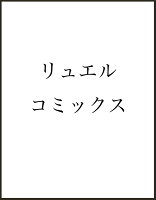 リュエル
コミックス